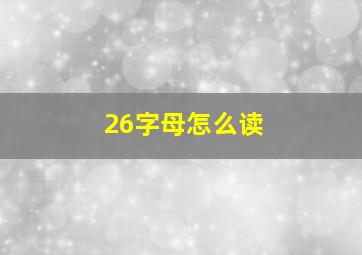 26字母怎么读